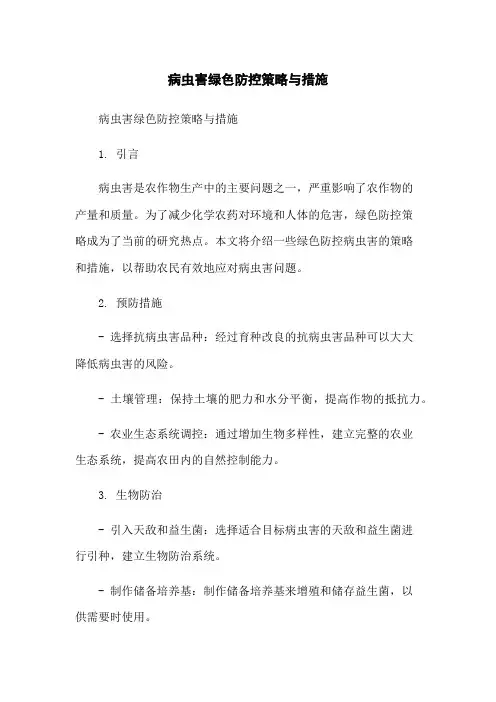 病虫害绿色防控策略与措施

病虫害绿色防控策略与措施

1. 引言

病虫害是农作物生产中的主要问题之一，严重影响了农作物的产量和质量。为了减少化学农药对环境和人体的危害，绿色防控策略成为了当前的研究热点。本文将介绍一些绿色防控病虫害的策略和措施，以帮助农民有效地应对病虫害问题。

2. 预防措施

- 选择抗病虫害品种：经过育种改良的抗病虫害品种可以大大降低病虫害的风险。

- 土壤管理：保持土壤的肥力和水分平衡，提高作物的抵抗力。

- 农业生态系统调控：通过增加生物多样性，建立完整的农业生态系统，提高农田内的自然控制能力。

3. 生物防治

- 引入天敌和益生菌：选择适合目标病虫害的天敌和益生菌进行引种，建立生物防治系统。

- 制作储备培养基：制作储备培养基来增殖和储存益生菌，以供需要时使用。